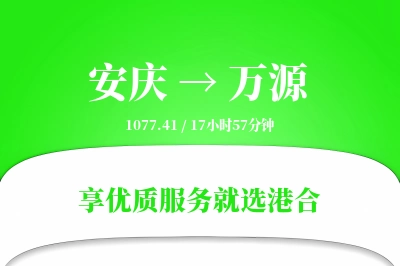 安庆 → 万源

1077.41 / 17小时57分钟

享优质服务就选港合